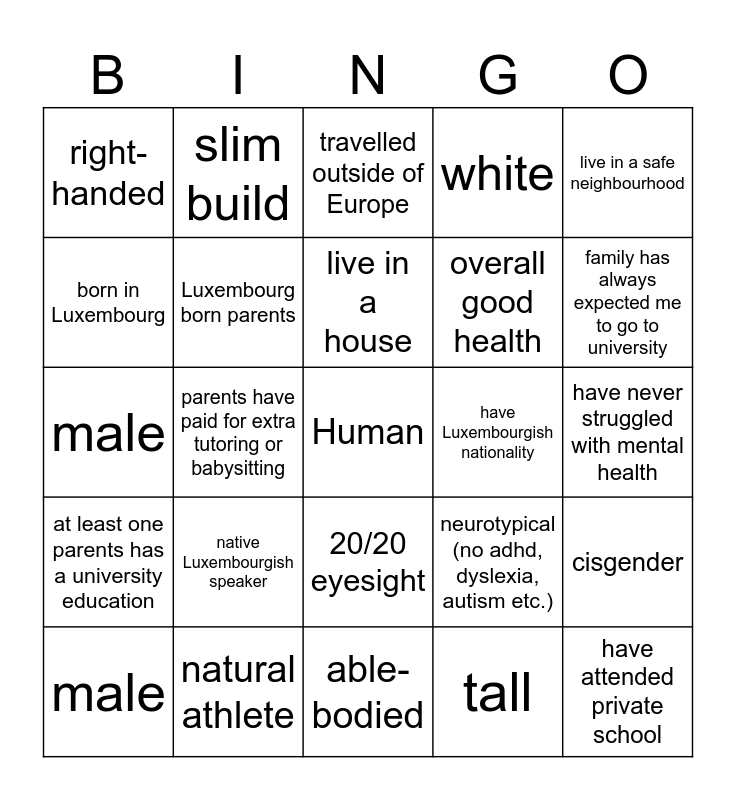 | B | I | N | G | O |
|---|---|---|---|---|
| right-handed | slim build | travelled outside of Europe | white | live in a safe neighbourhood |
| born in Luxembourg | Luxembourg born parents | live in a house | overall good health | family has always expected me to go to university |
| male | parents have paid for extra tutoring or babysitting | Human | have Luxembourgish nationality | have never struggled with mental health |
| at least one parents has a university education | native Luxembourgish speaker | 20/20 eyesight | neurotypical (no adhd, dyslexia, autism etc.) | cisgender |
| male | natural athlete | able-bodied | tall | have attended private school |